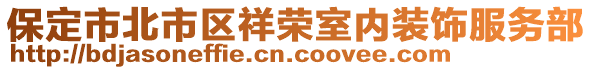 保定市北市区祥荣室内装饰服务部
http://bdjasoneffie.cn.coovee.com